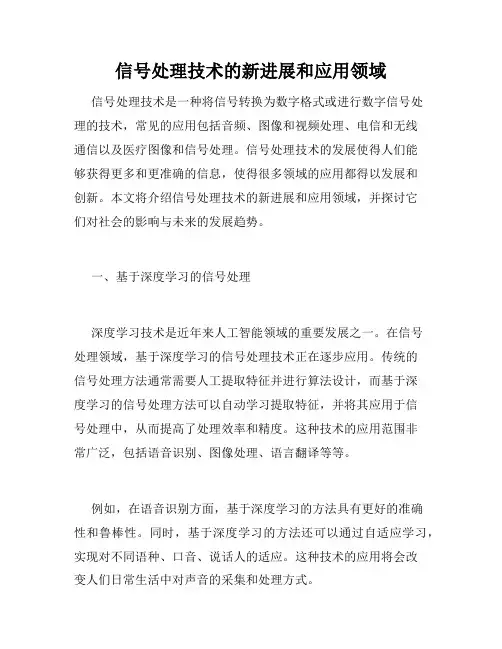 信号处理技术的新进展和应用领域

信号处理技术是一种将信号转换为数字格式或进行数字信号处理的技术，常见的应用包括音频、图像和视频处理、电信和无线通信以及医疗图像和信号处理。信号处理技术的发展使得人们能够获得更多和更准确的信息，使得很多领域的应用都得以发展和创新。本文将介绍信号处理技术的新进展和应用领域，并探讨它们对社会的影响与未来的发展趋势。

一、基于深度学习的信号处理

深度学习技术是近年来人工智能领域的重要发展之一。在信号处理领域，基于深度学习的信号处理技术正在逐步应用。传统的信号处理方法通常需要人工提取特征并进行算法设计，而基于深度学习的信号处理方法可以自动学习提取特征，并将其应用于信号处理中，从而提高了处理效率和精度。这种技术的应用范围非常广泛，包括语音识别、图像处理、语言翻译等等。

例如，在语音识别方面，基于深度学习的方法具有更好的准确性和鲁棒性。同时，基于深度学习的方法还可以通过自适应学习，实现对不同语种、口音、说话人的适应。这种技术的应用将会改变人们日常生活中对声音的采集和处理方式。